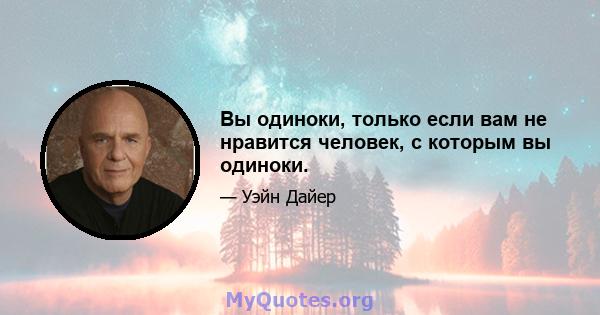 Вы одиноки, только если вам не нравится человек, с которым вы одиноки.

— Уэйн Дайер

MyQuotes.org